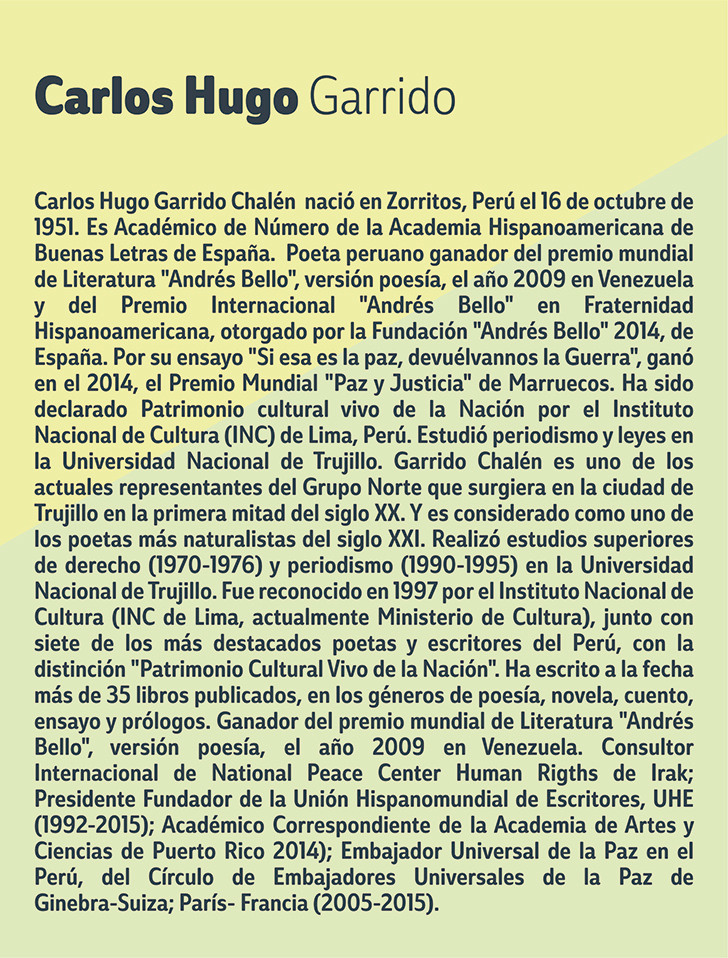 Carlos Hugo Garrido

Carlos Hugo Garrido Chalén nació en Zorritos, Perú el 16 de octubre de 1951. Es Académico de Número de la Academia Hispanoamericana de Buenas Letras de España. Poeta peruano ganador del premio mundial de Literatura "Andrés Bello", versión poesía, el año 2009 en Venezuela y del Premio Internacional "Andrés Bello" en Fraternidad Hispanoamericana, otorgado por la Fundación "Andrés Bello" 2014, de España. Por su ensayo "Si esa es la paz, devuélvannos la Guerra", ganó en el 2014, el Premio Mundial "Paz y Justicia" de Marruecos. Ha sido declarado Patrimonio cultural vivo de la Nación por el Instituto Nacional de Cultura (INC) de Lima, Perú. Estudió periodismo y leyes en la Universidad Nacional de Trujillo. Garrido Chalén es uno de los actuales representantes del Grupo Norte que surgiera en la ciudad de Trujillo en la primera mitad del siglo XX. Y es considerado como uno de los poetas más naturalistas del siglo XXI. Realizó estudios superiores de derecho (1970-1976) y periodismo (1990-1995) en la Universidad Nacional de Trujillo. Fue reconocido en 1997 por el Instituto Nacional de Cultura (INC de Lima, actualmente Ministerio de Cultura), junto con siete de los más destacados poetas y escritores del Perú, con la distinción "Patrimonio Cultural Vivo de la Nación". Ha escrito a la fecha más de 35 libros publicados, en los géneros de poesía, novela, cuento, ensayo y prólogos. Ganador del premio mundial de Literatura "Andrés Bello", versión poesía, el año 2009 en Venezuela. Consultor Internacional de National Peace Center Human Rigths de Irak; Presidente Fundador de la Unión Hispanomundial de Escritores, UHE (1992-2015); Académico Correspondiente de la Academia de Artes y Ciencias de Puerto Rico 2014); Embajador Universal de la Paz en el Perú, del Círculo de Embajadores Universales de la Paz de Ginebra-Suiza; París- Francia (2005-2015).